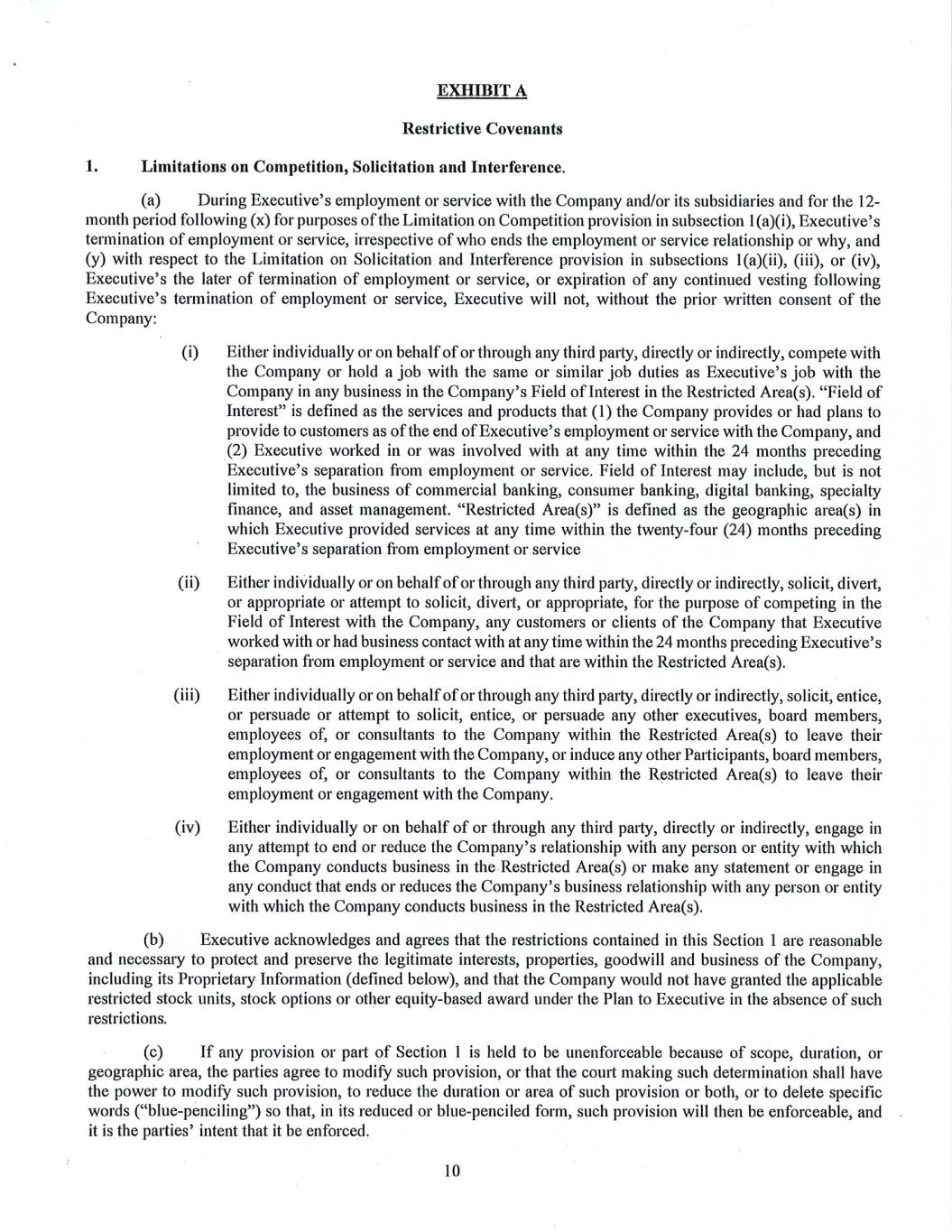 EXHIBIT A

Restrictive Covenants

1. Limitations on Competition, Solicitation and Interference.

(a) During Executive's employment or service with the Company and/or its subsidiaries and for the 12-month period following (x) for purposes of the Limitation on Competition provision in subsection 1(a)(i), Executive's termination of employment or service, irrespective of who ends the employment or service relationship or why, and (y) with respect to the Limitation on Solicitation and Interference provision in subsections 1(a)(ii), (iii), or (iv), Executive's the later of termination of employment or service, or expiration of any continued vesting following Executive's termination of employment or service, Executive will not, without the prior written consent of the Company:

(i) Either individually or on behalf of or through any third party, directly or indirectly, compete with the Company or hold a job with the same or similar job duties as Executive's job with the Company in any business in the Company's Field of Interest in the Restricted Area(s). "Field of Interest" is defined as the services and products that (1) the Company provides or had plans to provide to customers as of the end of Executive's employment or service with the Company, and (2) Executive worked in or was involved with at any time within the 24 months preceding Executive's separation from employment or service. Field of Interest may include, but is not limited to, the business of commercial banking, consumer banking, digital banking, specialty finance, and asset management. "Restricted Area(s)" is defined as the geographic area(s) in which Executive provided services at any time within the twenty-four (24) months preceding Executive's separation from employment or service

(ii) Either individually or on behalf of or through any third party, directly or indirectly, solicit, divert, or appropriate or attempt to solicit, divert, or appropriate, for the purpose of competing in the Field of Interest with the Company, any customers or clients of the Company that Executive worked with or had business contact with at any time within the 24 months preceding Executive's separation from employment or service and that are within the Restricted Area(s).

(iii) Either individually or on behalf of or through any third party, directly or indirectly, solicit, entice, or persuade or attempt to solicit, entice, or persuade any other executives, board members, employees of, or consultants to the Company within the Restricted Area(s) to leave their employment or engagement with the Company, or induce any other Participants, board members, employees of, or consultants to the Company within the Restricted Area(s) to leave their employment or engagement with the Company.

(iv) Either individually or on behalf of or through any third party, directly or indirectly, engage in any attempt to end or reduce the Company's relationship with any person or entity with which the Company conducts business in the Restricted Area(s) or make any statement or engage in any conduct that ends or reduces the Company's business relationship with any person or entity with which the Company conducts business in the Restricted Area(s).

(b) Executive acknowledges and agrees that the restrictions contained in this Section 1 are reasonable and necessary to protect and preserve the legitimate interests, properties, goodwill and business of the Company, including its Proprietary Information (defined below), and that the Company would not have granted the applicable restricted stock units, stock options or other equity-based award under the Plan to Executive in the absence of such restrictions.

(c) If any provision or part of Section 1 is held to be unenforceable because of scope, duration, or geographic area, the parties agree to modify such provision, or that the court making such determination shall have the power to modify such provision, to reduce the duration or area of such provision or both, or to delete specific words ("blue-penciling") so that, in its reduced or blue-penciled form, such provision will then be enforceable, and it is the parties' intent that it be enforced.

10